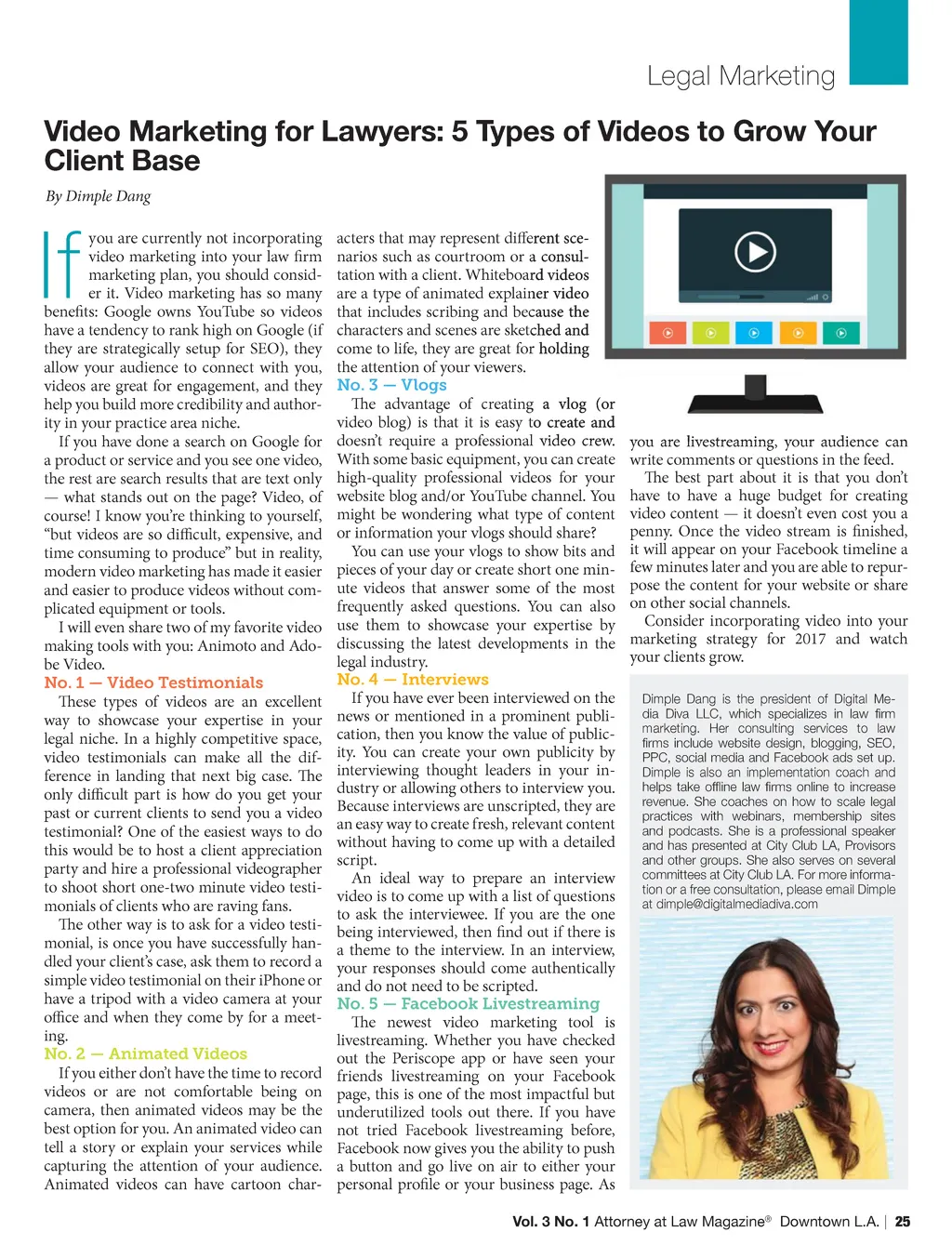 Legal Marketing

Video Marketing for Lawyers: 5 Types of Videos to Grow Your Client Base

By Dimple Dang

If you are currently not incorporating video marketing into your law firm marketing plan, you should consider it. Video marketing has so many benefits: Google owns YouTube so videos have a tendency to rank high on Google (if they are strategically setup for SEO), they allow your audience to connect with you, videos are great for engagement, and they help you build more credibility and authority in your practice area niche.

If you have done a search on Google for a product or service and you see one video, the rest are search results that are text only — what stands out on the page? Video, of course! I know you're thinking to yourself, "but videos are so difficult, expensive, and time consuming to produce" but in reality, modern video marketing has made it easier and easier to produce videos without complicated equipment or tools.

I will even share two of my favorite video making tools with you: Animoto and Adobe Video.

No. 1 — Video Testimonials

These types of videos are an excellent way to showcase your expertise in your legal niche. In a highly competitive space, video testimonials can make all the difference in landing that next big case. The only difficult part is how do you get your past or current clients to send you a video testimonial? One of the easiest ways to do this would be to host a client appreciation party and hire a professional videographer to shoot short one-two minute video testimonials of clients who are raving fans.

The other way is to ask for a video testimonial, is once you have successfully handled your client's case, ask them to record a simple video testimonial on their iPhone or have a tripod with a video camera at your office and when they come by for a meeting.

No. 2 — Animated Videos

If you either don't have the time to record videos or are not comfortable being on camera, then animated videos may be the best option for you. An animated video can tell a story or explain your services while capturing the attention of your audience. Animated videos can have cartoon characters that may represent different scenarios such as courtroom or a consultation with a client. Whiteboard videos are a type of animated explainer video that includes scribing and because the characters and scenes are sketched and come to life, they are great for holding the attention of your viewers.

No. 3 — Vlogs

The advantage of creating a vlog (or video blog) is that it is easy to create and doesn't require a professional video crew. With some basic equipment, you can create high-quality professional videos for your website blog and/or YouTube channel. You might be wondering what type of content or information your vlogs should share?

You can use your vlogs to show bits and pieces of your day or create short one minute videos that answer some of the most frequently asked questions. You can also use them to showcase your expertise by discussing the latest developments in the legal industry.

No. 4 — Interviews

If you have ever been interviewed on the news or mentioned in a prominent publication, then you know the value of publicity. You can create your own publicity by interviewing thought leaders in your industry or allowing others to interview you. Because interviews are unscripted, they are an easy way to create fresh, relevant content without having to come up with a detailed script.

An ideal way to prepare an interview video is to come up with a list of questions to ask the interviewee. If you are the one being interviewed, then find out if there is a theme to the interview. In an interview, your responses should come authentically and do not need to be scripted.

No. 5 — Facebook Livestreaming

The newest video marketing tool is livestreaming. Whether you have checked out the Periscope app or have seen your friends livestreaming on your Facebook page, this is one of the most impactful but underutilized tools out there. If you have not tried Facebook livestreaming before, Facebook now gives you the ability to push a button and go live on air to either your personal profile or your business page. As you are livestreaming, your audience can write comments or questions in the feed.

The best part about it is that you don't have to have a huge budget for creating video content — it doesn't even cost you a penny. Once the video stream is finished, it will appear on your Facebook timeline a few minutes later and you are able to repurpose the content for your website or share on other social channels.

Consider incorporating video into your marketing strategy for 2017 and watch your clients grow.

Dimple Dang is the president of Digital Media Diva LLC, which specializes in law firm marketing. Her consulting services to law firms include website design, blogging, SEO, PPC, social media and Facebook ads set up. Dimple is also an implementation coach and helps take offline law firms online to increase revenue. She coaches on how to scale legal practices with webinars, membership sites and podcasts. She is a professional speaker and has presented at City Club LA, Provisors and other groups. She also serves on several committees at City Club LA. For more information or a free consultation, please email Dimple at dimple@digitalmediadiva.com

Vol. 3 No. 1 Attorney at Law Magazine® Downtown L.A. | 25